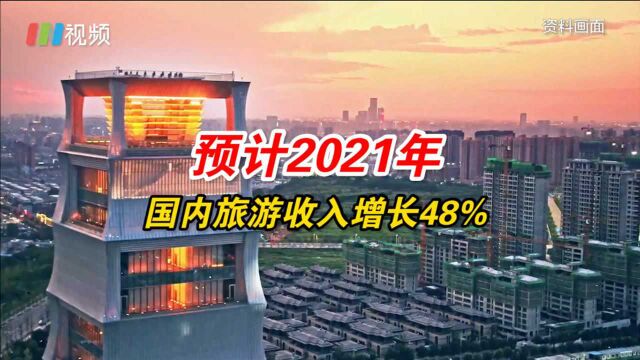 视频

资料画面

预计2021年

国内旅游收入增长48%